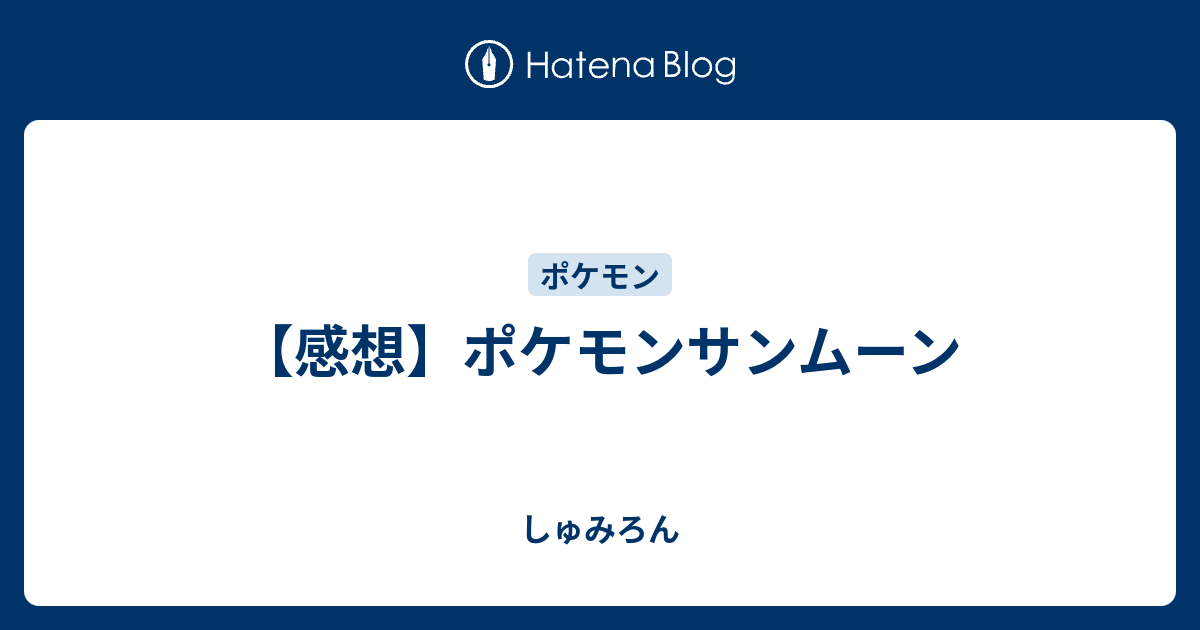 Hatena Blog

ポケモン

【感想】ポケモンサンムーン

しゅみろん